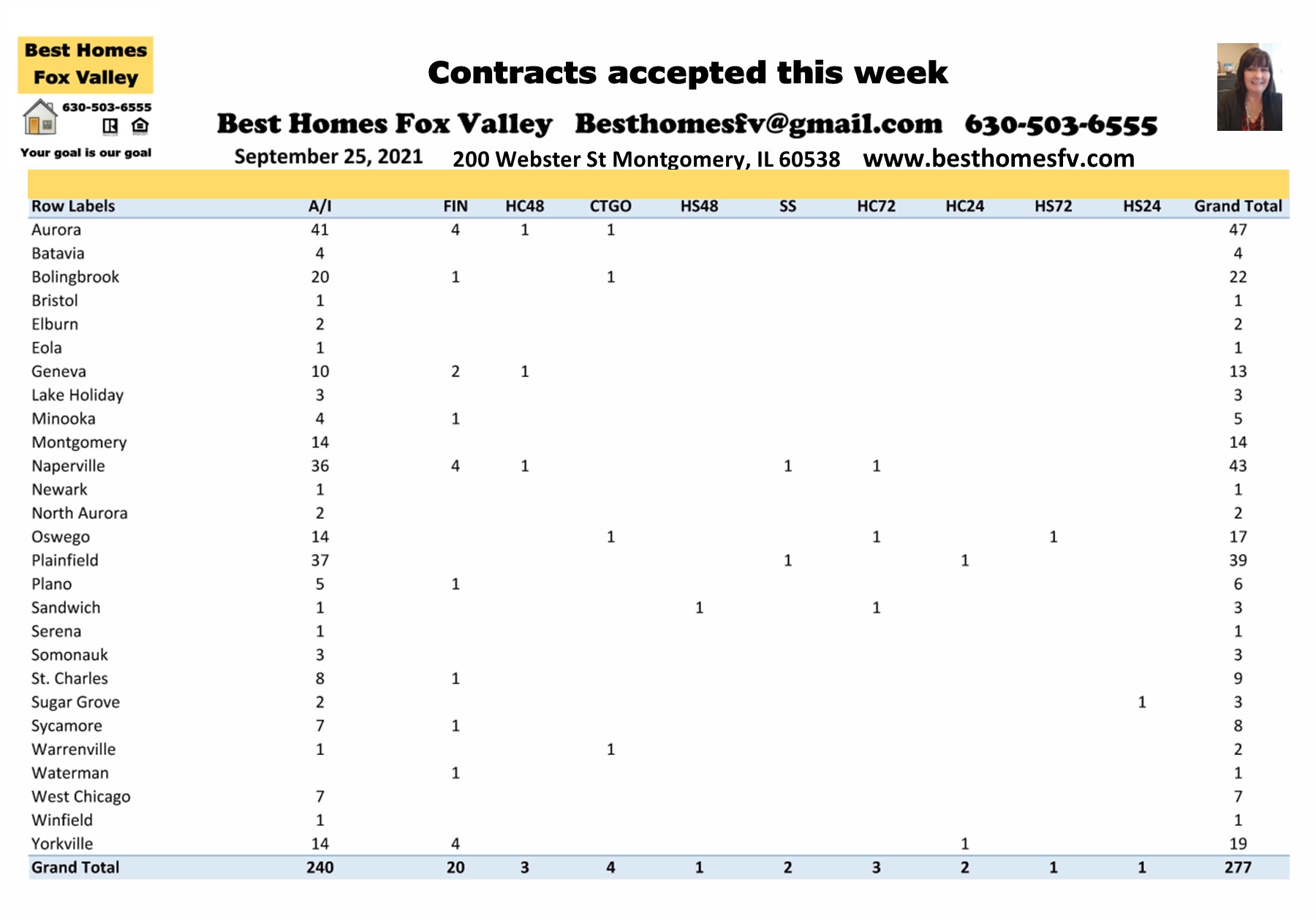 Best Homes Fox Valley

630-503-6555

Your goal is our goal

Contracts accepted this week

Best Homes Fox Valley Besthomesfv@gmail.com 630-503-6555

September 25, 2021 200 Webster St Montgomery, IL 60538 www.besthomesfv.com

| Row Labels | A/I | FIN | HC48 | CTGO | HS48 | SS | HC72 | HC24 | HS72 | HS24 | Grand Total |
|---|---|---|---|---|---|---|---|---|---|---|---|
| Aurora | 41 | 4 | 1 | 1 | | | | | | | 47 |
| Batavia | 4 | | | | | | | | | | 4 |
| Bolingbrook | 20 | 1 | | 1 | | | | | | | 22 |
| Bristol | 1 | | | | | | | | | | 1 |
| Elburn | 2 | | | | | | | | | | 2 |
| Eola | 1 | | | | | | | | | | 1 |
| Geneva | 10 | 2 | 1 | | | | | | | | 13 |
| Lake Holiday | 3 | | | | | | | | | | 3 |
| Minooka | 4 | 1 | | | | | | | | | 5 |
| Montgomery | 14 | | | | | | | | | | 14 |
| Naperville | 36 | 4 | 1 | | | 1 | 1 | | | | 43 |
| Newark | 1 | | | | | | | | | | 1 |
| North Aurora | 2 | | | | | | | | | | 2 |
| Oswego | 14 | | | 1 | | | 1 | | 1 | | 17 |
| Plainfield | 37 | | | | | 1 | | 1 | | | 39 |
| Plano | 5 | 1 | | | | | | | | | 6 |
| Sandwich | 1 | | | | 1 | | 1 | | | | 3 |
| Serena | 1 | | | | | | | | | | 1 |
| Somonauk | 3 | | | | | | | | | | 3 |
| St. Charles | 8 | 1 | | | | | | | | | 9 |
| Sugar Grove | 2 | | | | | | | | | 1 | 3 |
| Sycamore | 7 | 1 | | | | | | | | | 8 |
| Warrenville | 1 | | | 1 | | | | | | | 2 |
| Waterman | | 1 | | | | | | | | | 1 |
| West Chicago | 7 | | | | | | | | | | 7 |
| Winfield | 1 | | | | | | | | | | 1 |
| Yorkville | 14 | 4 | | | | | | 1 | | | 19 |
| Grand Total | 240 | 20 | 3 | 4 | 1 | 2 | 3 | 2 | 1 | 1 | 277 |